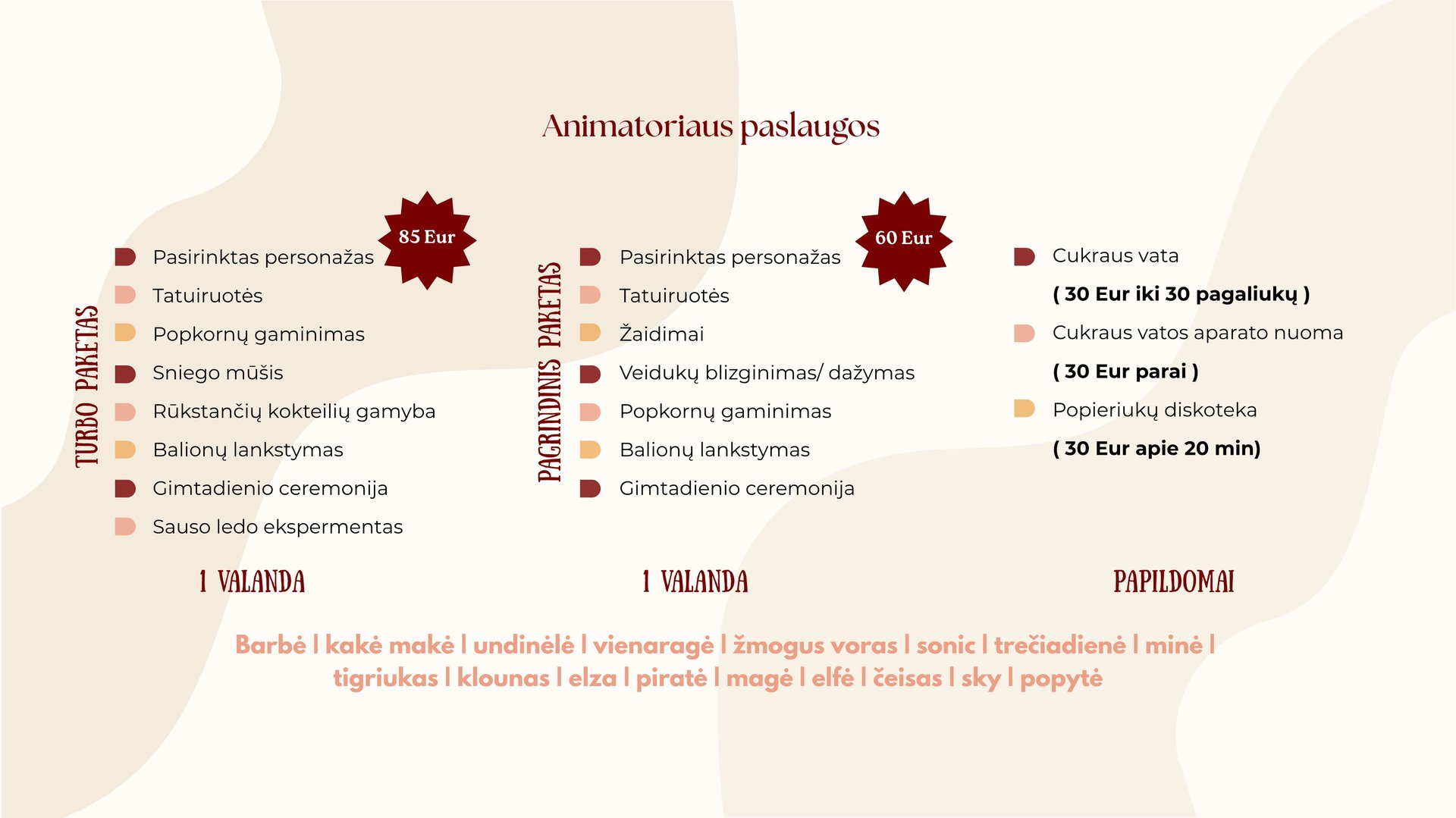 Animatoriaus paslaugos

TURBO PAKETAS

85 Eur

Pasirinktas personažas
Tatuiruotės
Popkornų gaminimas
Sniego mūšis
Rūkstančių kokteilių gamyba
Balionų lankstymas
Gimtadienio ceremonija
Sauso ledo ekspermentas

1 VALANDA

PAGRINDINIS PAKETAS

60 Eur

Pasirinktas personažas
Tatuiruotės
Žaidimai
Veidukų blizginimas/ dažymas
Popkornų gaminimas
Balionų lankstymas
Gimtadienio ceremonija

1 VALANDA

Cukraus vata
( 30 Eur iki 30 pagaliukų )
Cukraus vatos aparato nuoma
( 30 Eur parai )
Popieriukų diskoteka
( 30 Eur apie 20 min)

PAPILDOMAI

Barbė | kakė makė | undinėlė | vienaragė | žmogus voras | sonic | trečiadienė | minė | tigriukas | klounas | elza | piratė | magė | elfė | čeisas | sky | popytė